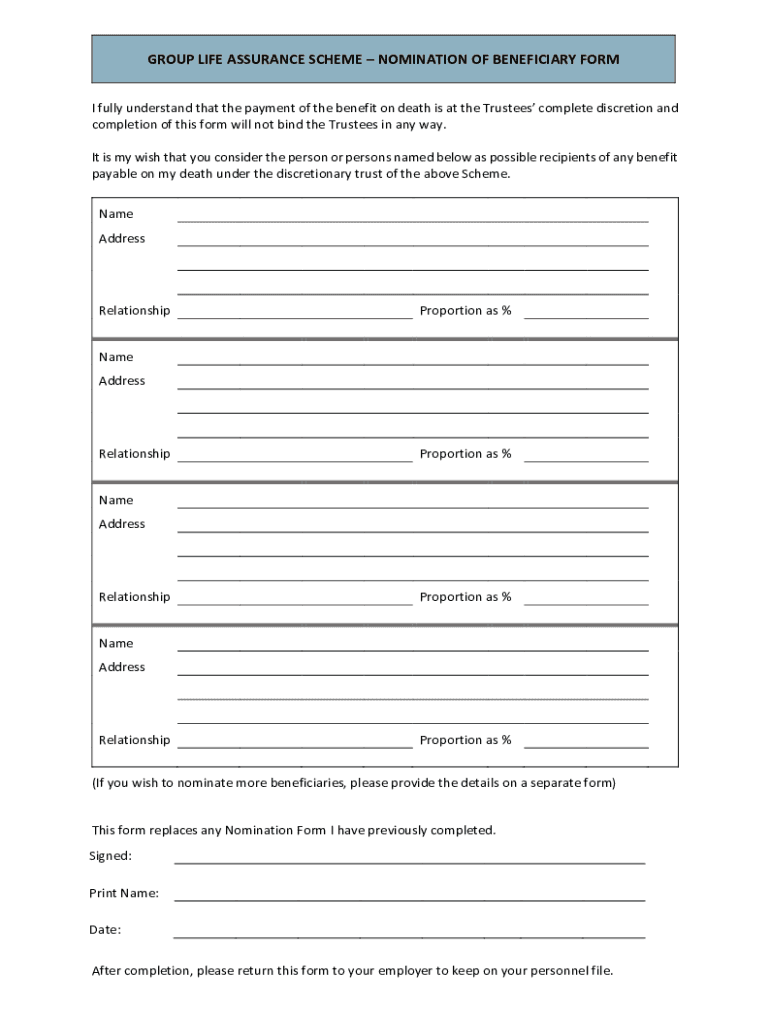 GROUP LIFE ASSURANCE SCHEME – NOMINATION OF BENEFICIARY FORM

I fully understand that the payment of the benefit on death is at the Trustees' complete discretion and completion of this form will not bind the Trustees in any way.

It is my wish that you consider the person or persons named below as possible recipients of any benefit payable on my death under the discretionary trust of the above Scheme.

Name

Address

Relationship

Proportion as %

Name

Address

Relationship

Proportion as %

Name

Address

Relationship

Proportion as %

Name

Address

Relationship

Proportion as %

(If you wish to nominate more beneficiaries, please provide the details on a separate form)

This form replaces any Nomination Form I have previously completed.

Signed:

Print Name:

Date:

After completion, please return this form to your employer to keep on your personnel file.